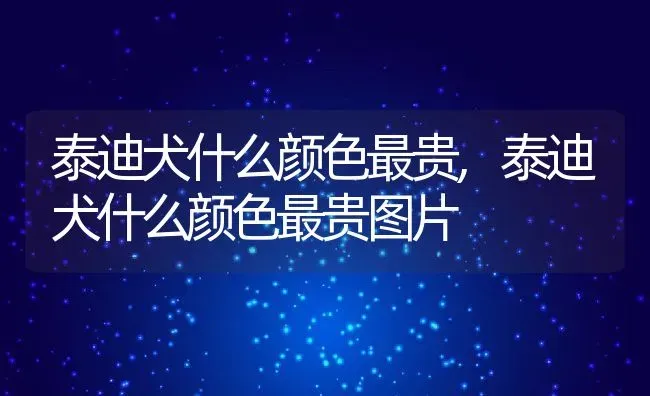 泰迪犬什么颜色最贵，泰迪犬什么颜色最贵图片